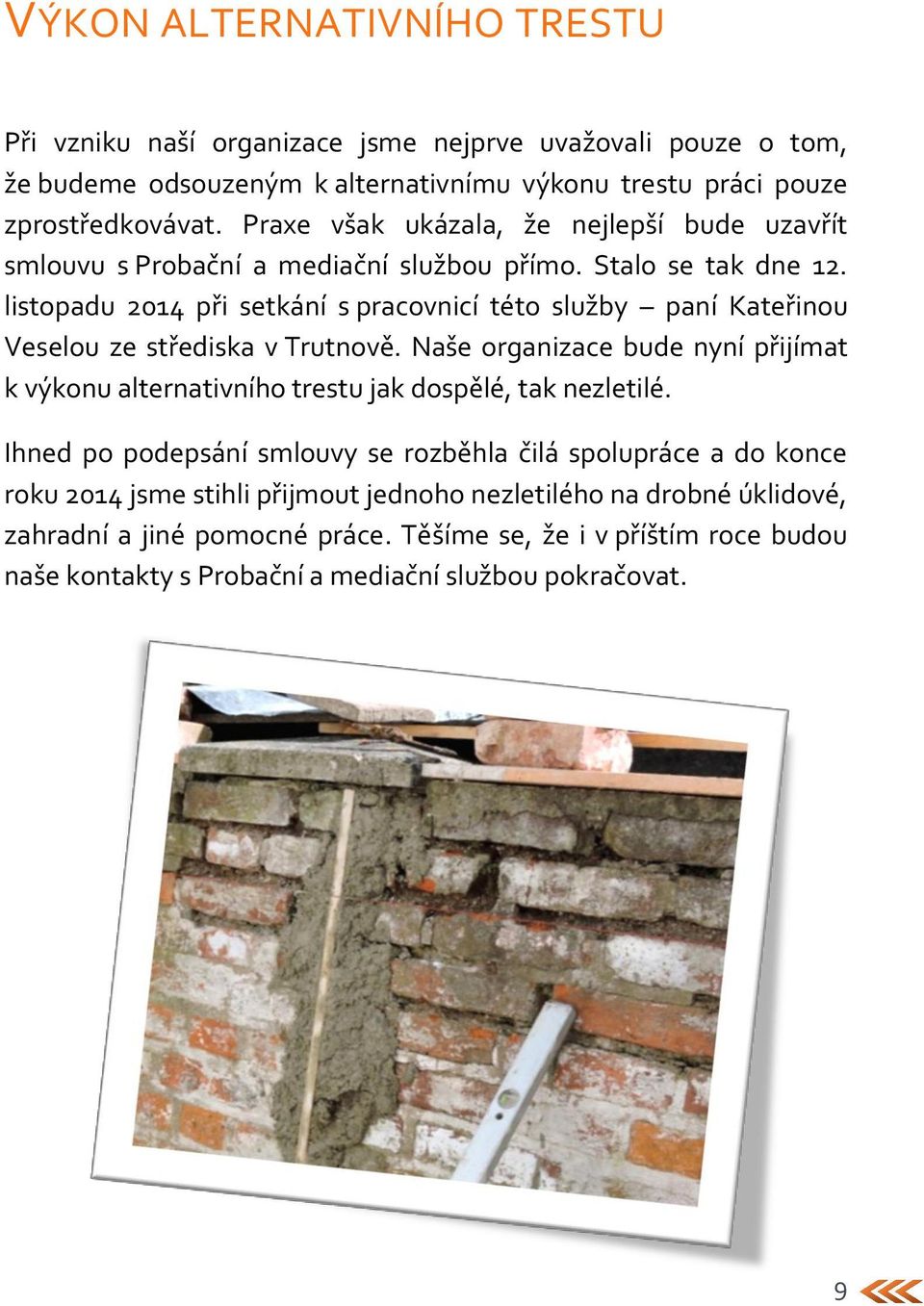 VÝKON ALTERNATIVNÍHO TRESTU

Při vzniku naší organizace jsme nejprve uvažovali pouze o tom, že budeme odsouzeným k alternativnímu výkonu trestu práci pouze zprostředkovávat. Praxe však ukázala, že nejlepší bude uzavřít smlouvu s Probační a mediační službou přímo. Stalo se tak dne 12. listopadu 2014 při setkání s pracovnicí této služby – paní Kateřinou Veselou ze střediska v Trutnově. Naše organizace bude nyní přijímat k výkonu alternativního trestu jak dospělé, tak nezletilé.

Ihned po podepsání smlouvy se rozběhla čilá spolupráce a do konce roku 2014 jsme stihli přijmout jednoho nezletilého na drobné úklidové, zahradní a jiné pomocné práce. Těšíme se, že i v příštím roce budou naše kontakty s Probační a mediační službou pokračovat.

9